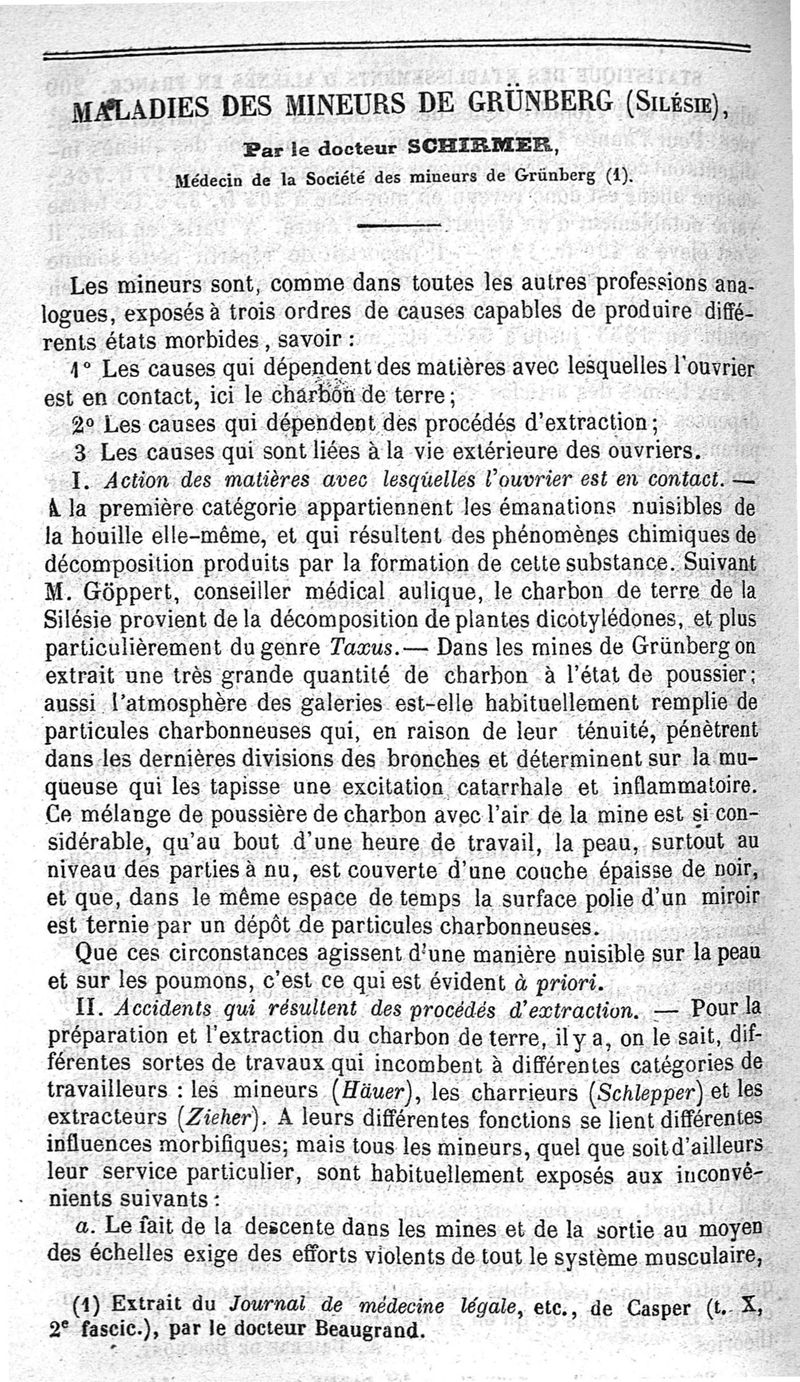 MALADIES DES MINEURS DE GRÜNBERG (SILÉSIE),

Par le docteur SCHIRMER,

Médecin de la Société des mineurs de Grünberg (1).

Les mineurs sont, comme dans toutes les autres professions analogues, exposés à trois ordres de causes capables de produire différents états morbides, savoir :

1° Les causes qui dépendent des matières avec lesquelles l'ouvrier est en contact, ici le charbon de terre;

2° Les causes qui dépendent des procédés d'extraction;

3 Les causes qui sont liées à la vie extérieure des ouvriers.

I. Action des matières avec lesquelles l'ouvrier est en contact. — A la première catégorie appartiennent les émanations nuisibles de la houille elle-même, et qui résultent des phénomènes chimiques de décomposition produits par la formation de cette substance. Suivant M. Göppert, conseiller médical aulique, le charbon de terre de la Silésie provient de la décomposition de plantes dicotylédones, et plus particulièrement du genre Taxus.— Dans les mines de Grünberg on extrait une très grande quantité de charbon à l'état de poussier; aussi l'atmosphère des galeries est-elle habituellement remplie de particules charbonneuses qui, en raison de leur ténuité, pénètrent dans les dernières divisions des bronches et déterminent sur la muqueuse qui les tapisse une excitation catarrhale et inflammatoire. Ce mélange de poussière de charbon avec l'air de la mine est si considérable, qu'au bout d'une heure de travail, la peau, surtout au niveau des parties à nu, est couverte d'une couche épaisse de noir, et que, dans le même espace de temps la surface polie d'un miroir est ternie par un dépôt de particules charbonneuses.

Que ces circonstances agissent d'une manière nuisible sur la peau et sur les poumons, c'est ce qui est évident à priori.

II. Accidents qui résultent des procédés d'extraction. — Pour la préparation et l'extraction du charbon de terre, il y a, on le sait, différentes sortes de travaux qui incombent à différentes catégories de travailleurs : les mineurs (Häuer), les charrieurs (Schlepper) et les extracteurs (Zieher). A leurs différentes fonctions se lient différentes influences morbifiques; mais tous les mineurs, quel que soit d'ailleurs leur service particulier, sont habituellement exposés aux inconvénients suivants :

a. Le fait de la descente dans les mines et de la sortie au moyen des échelles exige des efforts violents de tout le système musculaire,

(1) Extrait du Journal de médecine légale, etc., de Casper (t. X, 2e fascic.), par le docteur Beaugrand.